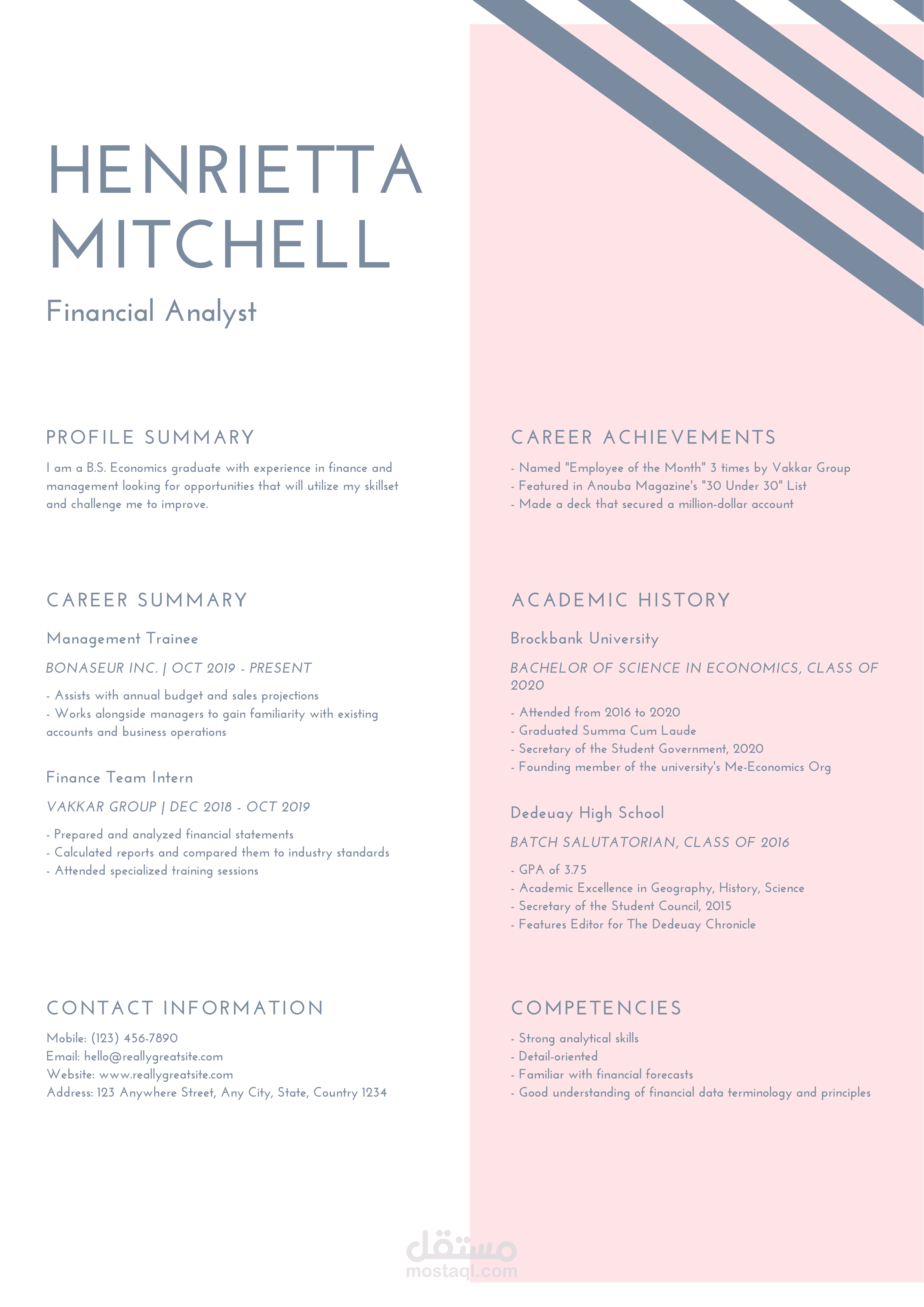 HENRIETTA MITCHELL

Financial Analyst

PROFILE SUMMARY

I am a B.S. Economics graduate with experience in finance and management looking for opportunities that will utilize my skillset and challenge me to improve.

CAREER SUMMARY

Management Trainee

BONASEUR INC. | OCT 2019 - PRESENT

- Assists with annual budget and sales projections
- Works alongside managers to gain familiarity with existing accounts and business operations

Finance Team Intern

VAKKAR GROUP | DEC 2018 - OCT 2019

- Prepared and analyzed financial statements
- Calculated reports and compared them to industry standards
- Attended specialized training sessions

CONTACT INFORMATION

Mobile: (123) 456-7890
Email: hello@reallygreatsite.com
Website: www.reallygreatsite.com
Address: 123 Anywhere Street, Any City, State, Country 1234

CAREER ACHIEVEMENTS

- Named "Employee of the Month" 3 times by Vakkar Group
- Featured in Anouba Magazine's "30 Under 30" List
- Made a deck that secured a million-dollar account

ACADEMIC HISTORY

Brockbank University

BACHELOR OF SCIENCE IN ECONOMICS, CLASS OF 2020

- Attended from 2016 to 2020
- Graduated Summa Cum Laude
- Secretary of the Student Government, 2020
- Founding member of the university's Me-Economics Org

Dedeuay High School

BATCH SALUTATORIAN, CLASS OF 2016

- GPA of 3.75
- Academic Excellence in Geography, History, Science
- Secretary of the Student Council, 2015
- Features Editor for The Dedeuay Chronicle

COMPETENCIES

- Strong analytical skills
- Detail-oriented
- Familiar with financial forecasts
- Good understanding of financial data terminology and principles

مستقل
mostaql.com